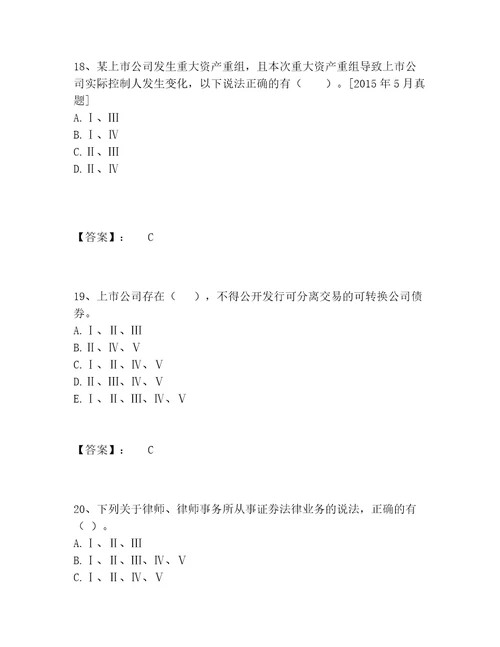 18、某上市公司发生重大资产重组，且本次重大资产重组导致上市公司实际控制人发生变化，以下说法正确的有（　　）。[2015 年 5 月真题]
A. Ⅰ、Ⅲ
B. Ⅰ、Ⅳ
C. Ⅱ、Ⅲ
D. Ⅱ、Ⅳ

【答案】：　C

19、上市公司存在（　　），不得公开发行可分离交易的可转换公司债券。
A. Ⅰ、Ⅱ、Ⅲ
B. Ⅱ、Ⅳ、Ⅴ
C. Ⅰ、Ⅱ、Ⅳ、Ⅴ
D. Ⅱ、Ⅲ、Ⅳ、Ⅴ
E. Ⅰ、Ⅱ、Ⅲ、Ⅳ、Ⅴ

【答案】：　C

20、下列关于律师、律师事务所从事证券法律业务的说法，正确的有（ ）。
A. Ⅰ、Ⅱ、Ⅲ
B. Ⅰ、Ⅱ、Ⅲ、Ⅳ、Ⅴ
C. Ⅰ、Ⅱ、Ⅳ、Ⅴ